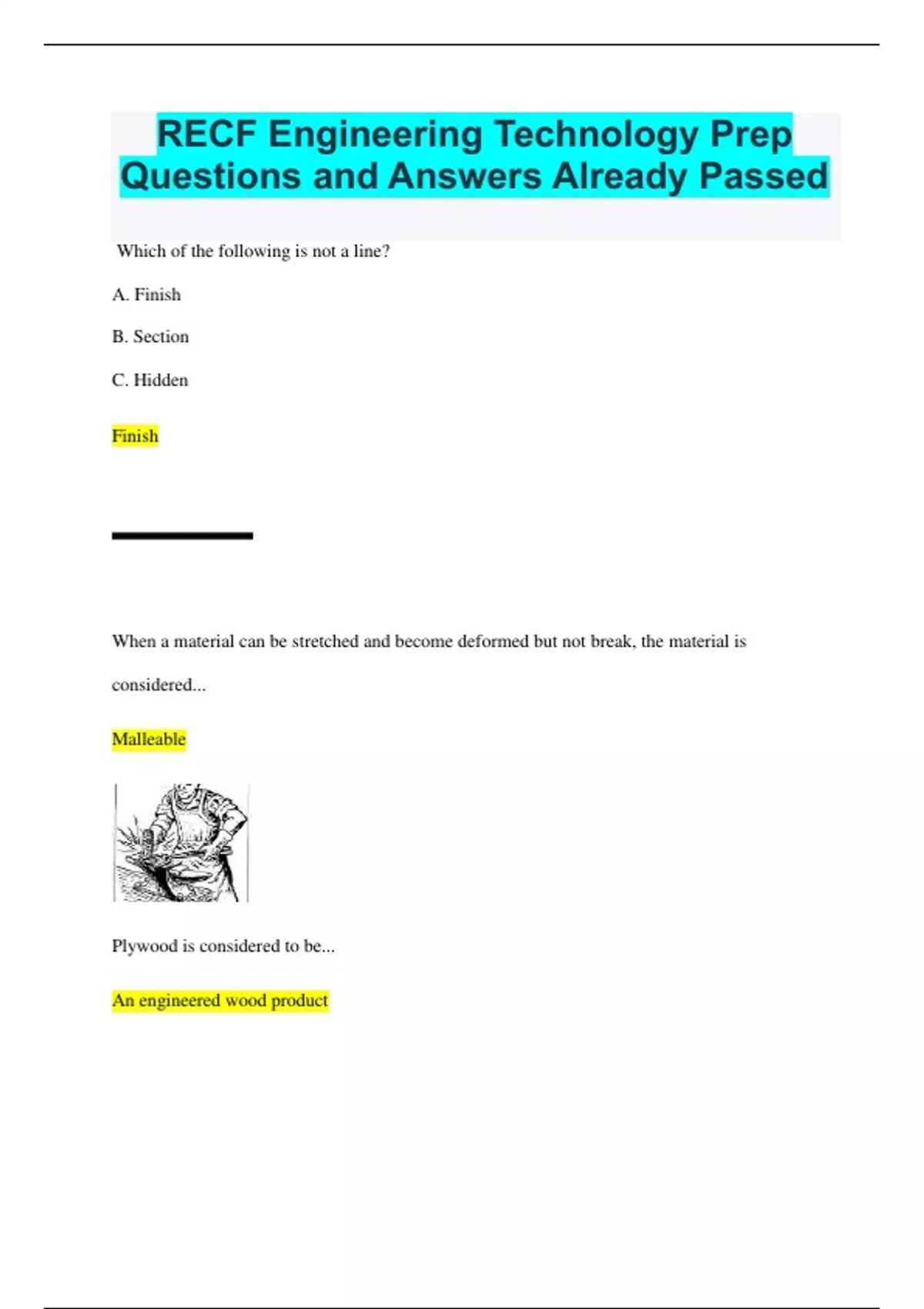 RECF Engineering Technology Prep Questions and Answers Already Passed

Which of the following is not a line?

A. Finish

B. Section

C. Hidden

Finish

When a material can be stretched and become deformed but not break, the material is considered...

Malleable

Plywood is considered to be...

An engineered wood product